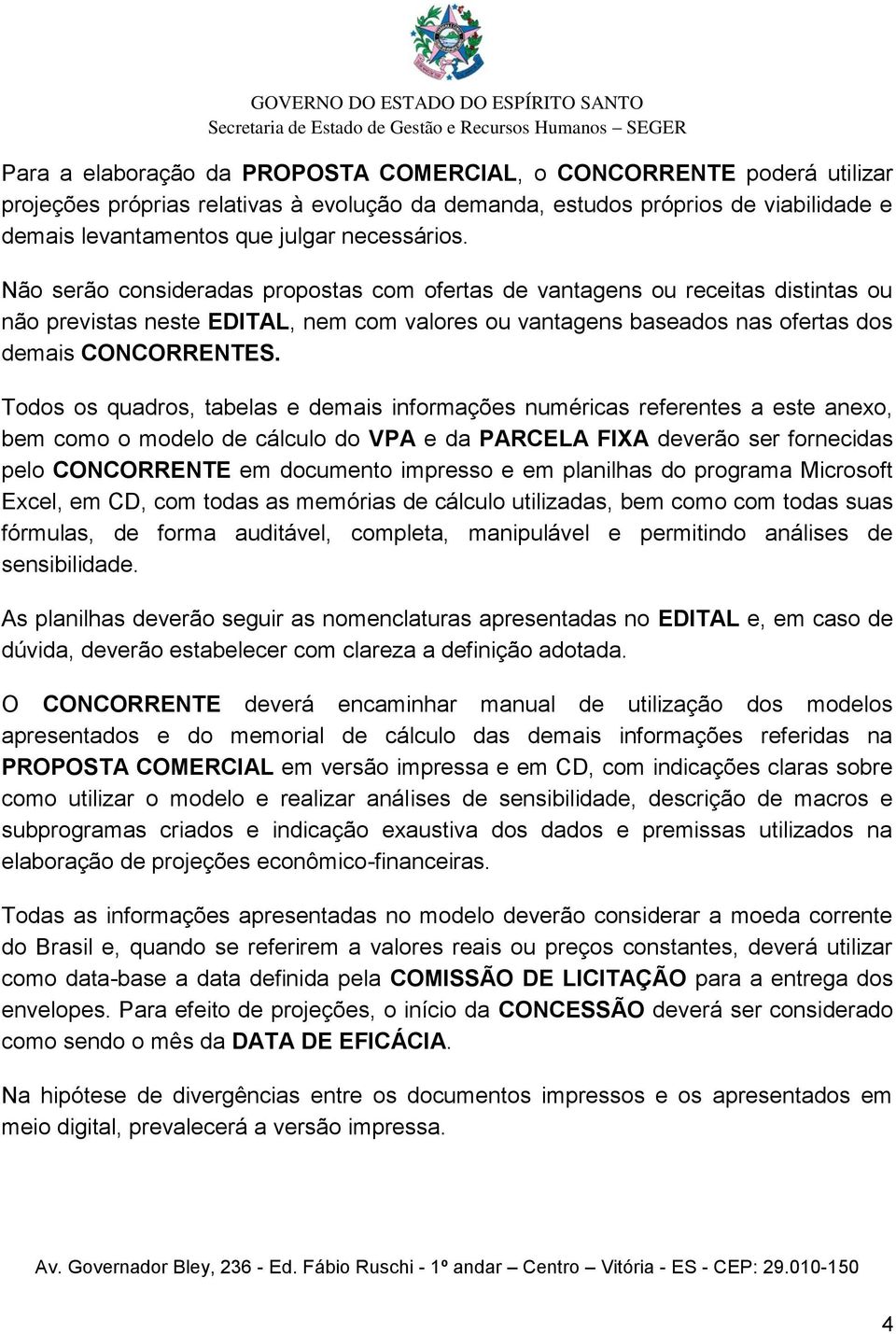 GOVERNO DO ESTADO DO ESPÍRITO SANTO
Secretaria de Estado de Gestão e Recursos Humanos – SEGER

Para a elaboração da PROPOSTA COMERCIAL, o CONCORRENTE poderá utilizar projeções próprias relativas à evolução da demanda, estudos próprios de viabilidade e demais levantamentos que julgar necessários.

Não serão consideradas propostas com ofertas de vantagens ou receitas distintas ou não previstas neste EDITAL, nem com valores ou vantagens baseados nas ofertas dos demais CONCORRENTES.

Todos os quadros, tabelas e demais informações numéricas referentes a este anexo, bem como o modelo de cálculo do VPA e da PARCELA FIXA deverão ser fornecidas pelo CONCORRENTE em documento impresso e em planilhas do programa Microsoft Excel, em CD, com todas as memórias de cálculo utilizadas, bem como com todas suas fórmulas, de forma auditável, completa, manipulável e permitindo análises de sensibilidade.

As planilhas deverão seguir as nomenclaturas apresentadas no EDITAL e, em caso de dúvida, deverão estabelecer com clareza a definição adotada.

O CONCORRENTE deverá encaminhar manual de utilização dos modelos apresentados e do memorial de cálculo das demais informações referidas na PROPOSTA COMERCIAL em versão impressa e em CD, com indicações claras sobre como utilizar o modelo e realizar análises de sensibilidade, descrição de macros e subprogramas criados e indicação exaustiva dos dados e premissas utilizados na elaboração de projeções econômico-financeiras.

Todas as informações apresentadas no modelo deverão considerar a moeda corrente do Brasil e, quando se referirem a valores reais ou preços constantes, deverá utilizar como data-base a data definida pela COMISSÃO DE LICITAÇÃO para a entrega dos envelopes. Para efeito de projeções, o início da CONCESSÃO deverá ser considerado como sendo o mês da DATA DE EFICÁCIA.

Na hipótese de divergências entre os documentos impressos e os apresentados em meio digital, prevalecerá a versão impressa.

Av. Governador Bley, 236 - Ed. Fábio Ruschi - 1º andar – Centro – Vitória - ES - CEP: 29.010-150

4